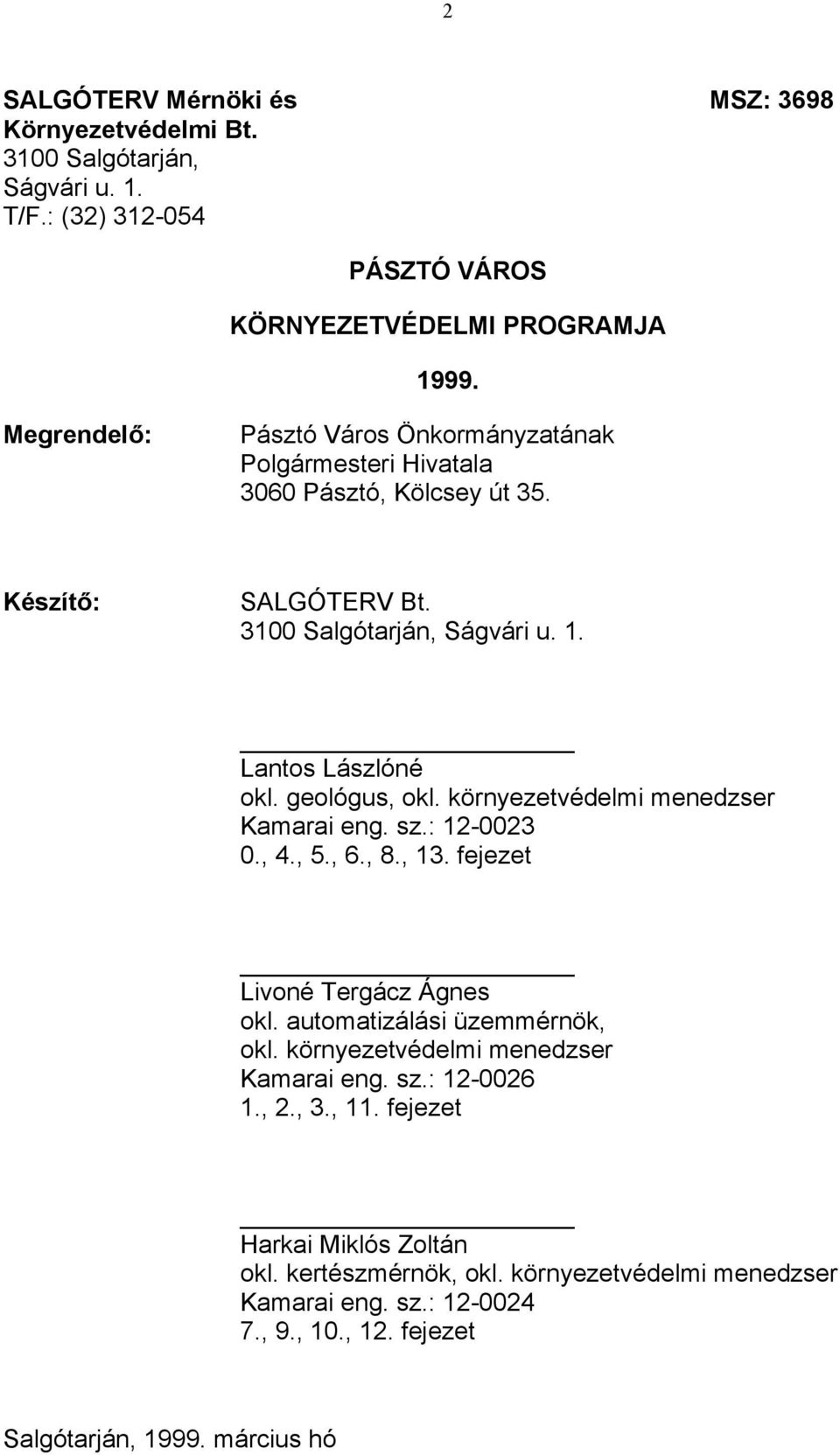 2

SALGÓTERV Mérnöki és Környezetvédelmi Bt.
3100 Salgótarján, Ságvári u. 1.
T/F.: (32) 312-054

MSZ: 3698

PÁSZTÓ VÁROS

KÖRNYEZETVÉDELMI PROGRAMJA

1999.

Megrendelő:

Pásztó Város Önkormányzatának
Polgármesteri Hivatala
3060 Pásztó, Kölcsey út 35.

Készítő:

SALGÓTERV Bt.
3100 Salgótarján, Ságvári u. 1.

Lantos Lászlóné
okl. geológus, okl. környezetvédelmi menedzser
Kamarai eng. sz.: 12-0023
0., 4., 5., 6., 8., 13. fejezet

Livoné Tergácz Ágnes
okl. automatizálási üzemmérnök,
okl. környezetvédelmi menedzser
Kamarai eng. sz.: 12-0026
1., 2., 3., 11. fejezet

Harkai Miklós Zoltán
okl. kertészmérnök, okl. környezetvédelmi menedzser
Kamarai eng. sz.: 12-0024
7., 9., 10., 12. fejezet

Salgótarján, 1999. március hó